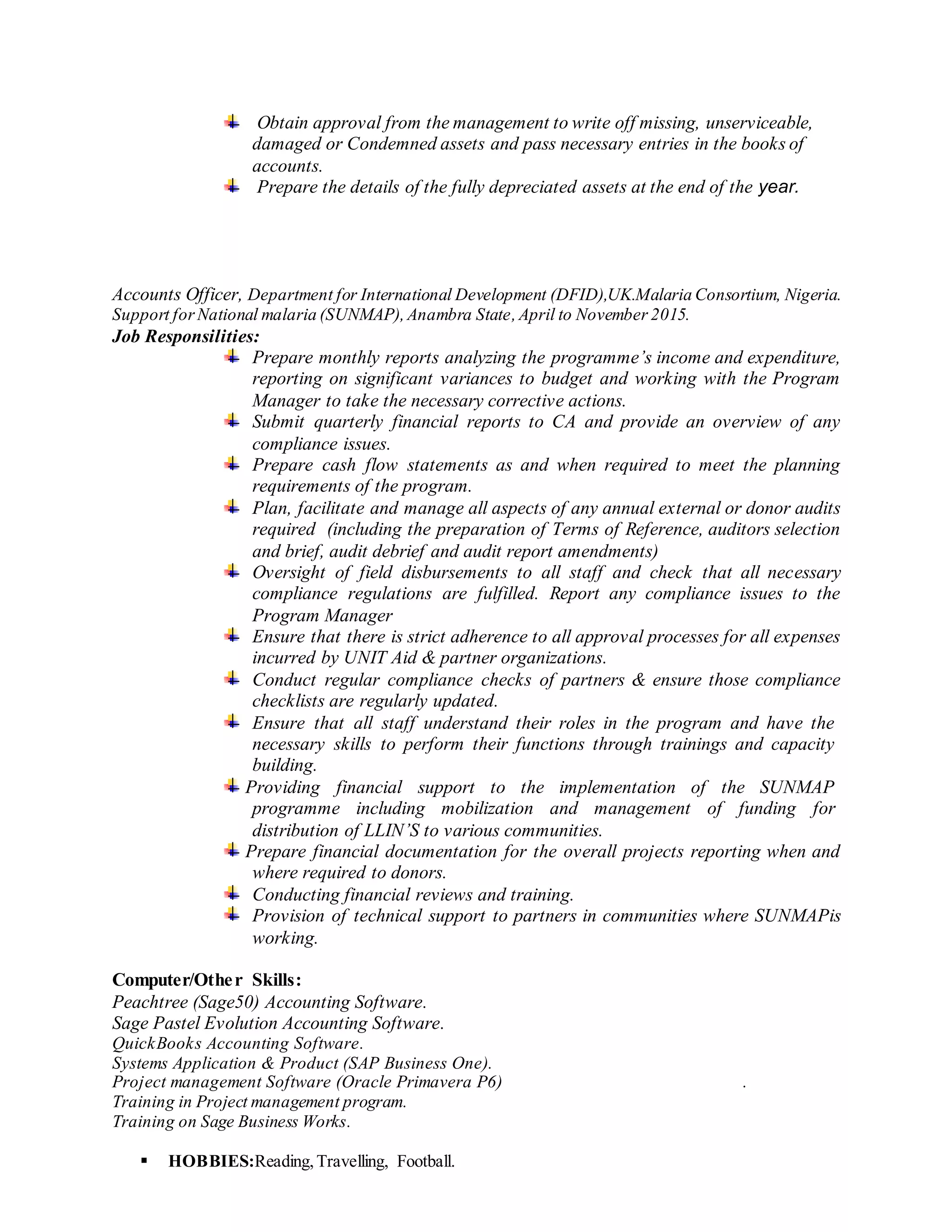 Obtain approval from the management to write off missing, unserviceable, damaged or Condemned assets and pass necessary entries in the books of accounts.
Prepare the details of the fully depreciated assets at the end of the year.

Accounts Officer, Department for International Development (DFID),UK.Malaria Consortium, Nigeria. Support for National malaria (SUNMAP), Anambra State, April to November 2015.
Job Responsilities:
Prepare monthly reports analyzing the programme's income and expenditure, reporting on significant variances to budget and working with the Program Manager to take the necessary corrective actions.
Submit quarterly financial reports to CA and provide an overview of any compliance issues.
Prepare cash flow statements as and when required to meet the planning requirements of the program.
Plan, facilitate and manage all aspects of any annual external or donor audits required (including the preparation of Terms of Reference, auditors selection and brief, audit debrief and audit report amendments)
Oversight of field disbursements to all staff and check that all necessary compliance regulations are fulfilled. Report any compliance issues to the Program Manager
Ensure that there is strict adherence to all approval processes for all expenses incurred by UNIT Aid & partner organizations.
Conduct regular compliance checks of partners & ensure those compliance checklists are regularly updated.
Ensure that all staff understand their roles in the program and have the necessary skills to perform their functions through trainings and capacity building.
Providing financial support to the implementation of the SUNMAP programme including mobilization and management of funding for distribution of LLIN'S to various communities.
Prepare financial documentation for the overall projects reporting when and where required to donors.
Conducting financial reviews and training.
Provision of technical support to partners in communities where SUNMAPis working.

Computer/Other Skills:
Peachtree (Sage50) Accounting Software.
Sage Pastel Evolution Accounting Software.
QuickBooks Accounting Software.
Systems Application & Product (SAP Business One).
Project management Software (Oracle Primavera P6) .
Training in Project management program.
Training on Sage Business Works.

HOBBIES:Reading, Travelling, Football.